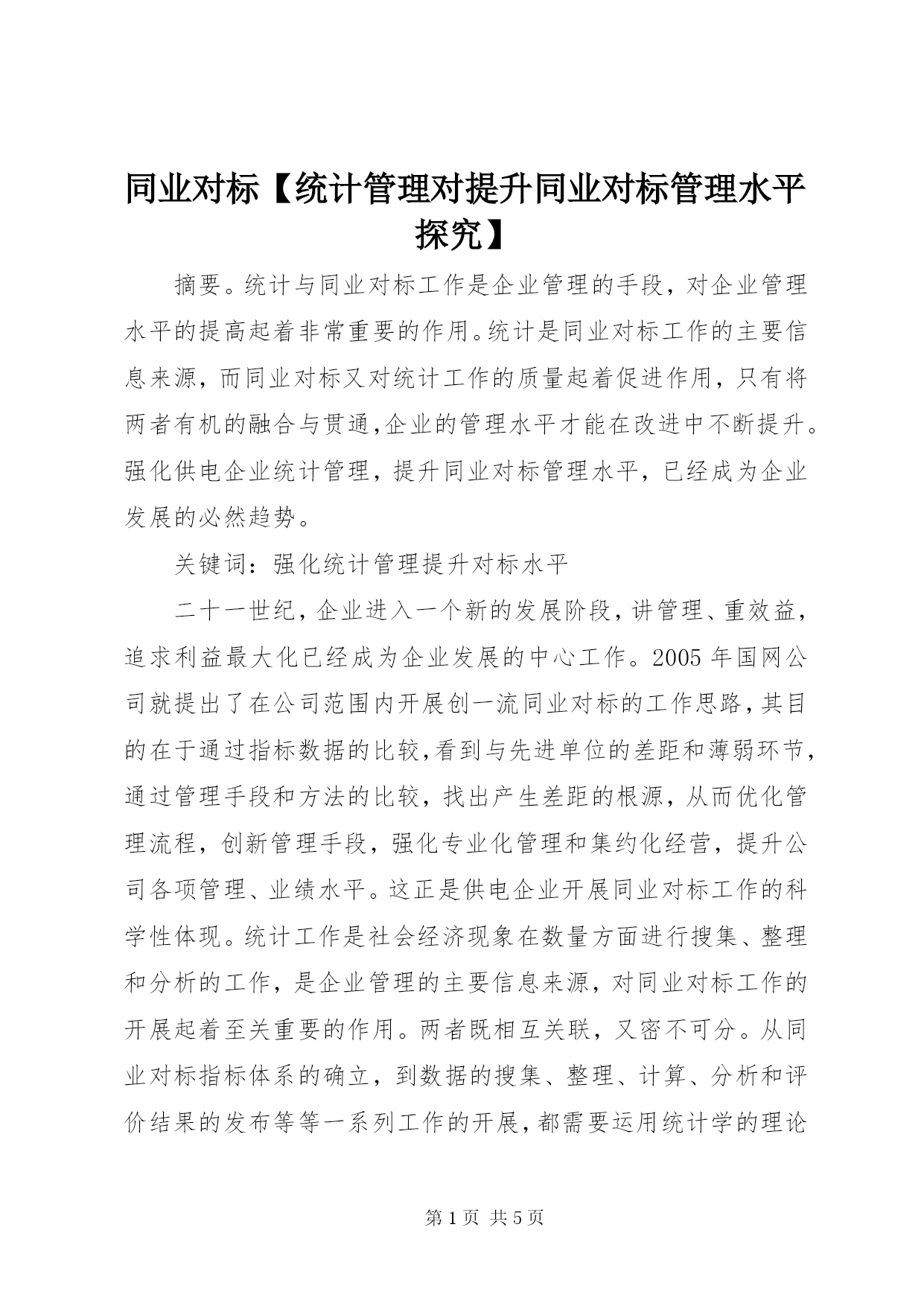 同业对标【统计管理对提升同业对标管理水平探究】

摘要。统计与同业对标工作是企业管理的手段，对企业管理水平的提高起着非常重要的作用。统计是同业对标工作的主要信息来源，而同业对标又对统计工作的质量起着促进作用，只有将两者有机的融合与贯通,企业的管理水平才能在改进中不断提升。强化供电企业统计管理，提升同业对标管理水平，已经成为企业发展的必然趋势。

关键词：强化统计管理提升对标水平

二十一世纪，企业进入一个新的发展阶段，讲管理、重效益，追求利益最大化已经成为企业发展的中心工作。2005 年国网公司就提出了在公司范围内开展创一流同业对标的工作思路，其目的在于通过指标数据的比较,看到与先进单位的差距和薄弱环节，通过管理手段和方法的比较，找出产生差距的根源，从而优化管理流程，创新管理手段，强化专业化管理和集约化经营，提升公司各项管理、业绩水平。这正是供电企业开展同业对标工作的科学性体现。统计工作是社会经济现象在数量方面进行搜集、整理和分析的工作，是企业管理的主要信息来源，对同业对标工作的开展起着至关重要的作用。两者既相互关联，又密不可分。从同业对标指标体系的确立，到数据的搜集、整理、计算、分析和评价结果的发布等等一系列工作的开展，都需要运用统计学的理论

第 1 页 共 5 页